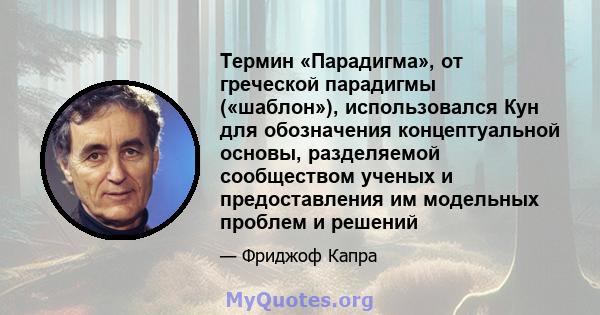 Термин «Парадигма», от греческой парадигмы («шаблон»), использовался Кун для обозначения концептуальной основы, разделяемой сообществом ученых и предоставления им модельных проблем и решений

— Фриджоф Капра

MyQuotes.org